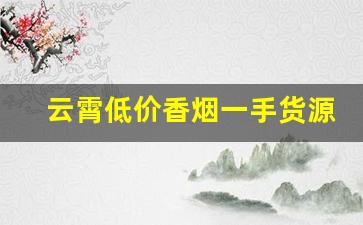 云霄低价香烟一手货源